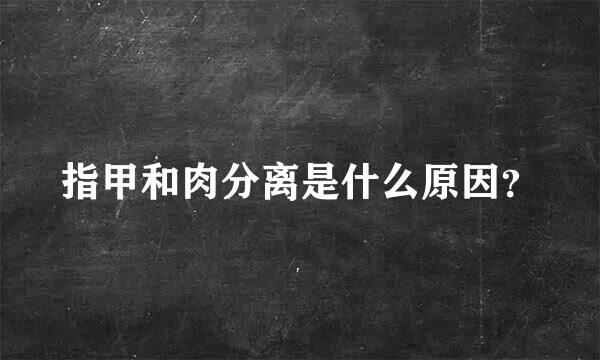 指甲和肉分离是什么原因?